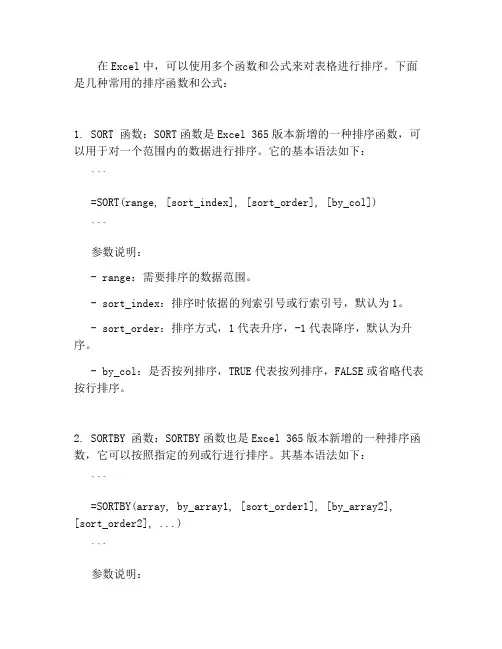 在 Excel 中，可以使用多个函数和公式来对表格进行排序。下面是几种常用的排序函数和公式：

1. SORT 函数：SORT 函数是 Excel 365 版本新增的一种排序函数，可以用于对一个范围内的数据进行排序。它的基本语法如下：

```

=SORT(range, [sort_index], [sort_order], [by_col])

```

参数说明：

- range：需要排序的数据范围。

- sort_index：排序时依据的列索引号或行索引号，默认为 1。

- sort_order：排序方式，1 代表升序，-1 代表降序，默认为升序。

- by_col：是否按列排序，TRUE 代表按列排序，FALSE 或省略代表按行排序。

2. SORTBY 函数：SORTBY 函数也是 Excel 365 版本新增的一种排序函数，它可以按照指定的列或行进行排序。其基本语法如下：

```

=SORTBY(array, by_array1, [sort_order1], [by_array2], [sort_order2], ...)

```

参数说明：